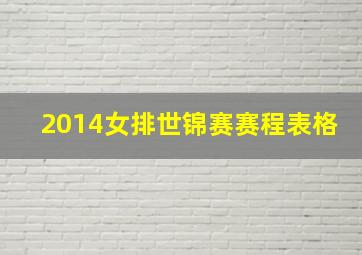 2014女排世锦赛赛程表格